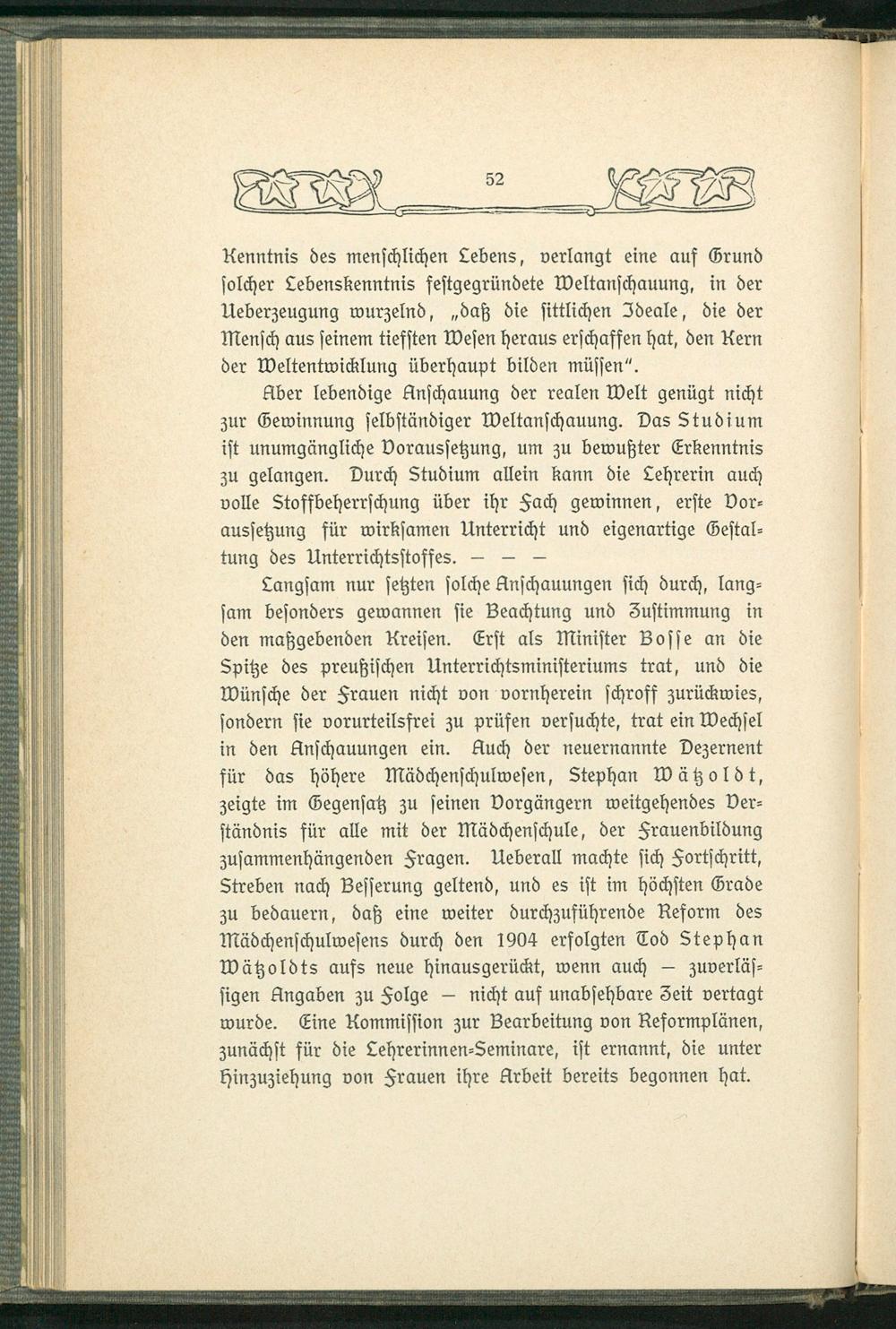 52

Kenntnis des menſchlichen Lebens, verlangt eine auf Grund ſolcher Lebenskenntnis feſtgegründete Weltanſchauung, in der Ueberzeugung wurzelnd, „daß die ſittlichen Ideale, die der Menſch aus ſeinem tiefſten Weſen heraus erſchaffen hat, den Kern der Weltentwicklung überhaupt bilden müſſen“.

Aber lebendige Anſchauung der realen Welt genügt nicht zur Gewinnung ſelbſtändiger Weltanſchauung. Das Studium iſt unumgängliche Vorausſetzung, um zu bewußter Erkenntnis zu gelangen. Durch Studium allein kann die Lehrerin auch volle Stoffbeherrſchung über ihr Fach gewinnen, erſte Vorausſetzung für wirkſamen Unterricht und eigenartige Geſtaltung des Unterrichtsſtoffes. — — —

Langſam nur ſetzten ſolche Anſchauungen ſich durch, langſam beſonders gewannen ſie Beachtung und Zuſtimmung in den maßgebenden Kreiſen. Erſt als Miniſter Boſſe an die Spitze des preußiſchen Unterrichtsminiſteriums trat, und die Wünſche der Frauen nicht von vornherein ſchroff zurückwies, ſondern ſie vorurteilsfrei zu prüfen verſuchte, trat ein Wechſel in den Anſchauungen ein. Auch der neuernannte Dezernent für das höhere Mädchenſchulweſen, Stephan Wätzoldt, zeigte im Gegenſatz zu ſeinen Vorgängern weitgehendes Verſtändnis für alle mit der Mädchenſchule, der Frauenbildung zuſammenhängenden Fragen. Ueberall machte ſich Fortſchritt, Streben nach Beſſerung geltend, und es iſt im höchſten Grade zu bedauern, daß eine weiter durchzuführende Reform des Mädchenſchulweſens durch den 1904 erfolgten Tod Stephan Wätzoldts aufs neue hinausgerückt, wenn auch — zuverläſſigen Angaben zu Folge — nicht auf unabſehbare Zeit vertagt wurde. Eine Kommiſſion zur Bearbeitung von Reformplänen, zunächſt für die Lehrerinnen-Seminare, iſt ernannt, die unter Hinzuziehung von Frauen ihre Arbeit bereits begonnen hat.